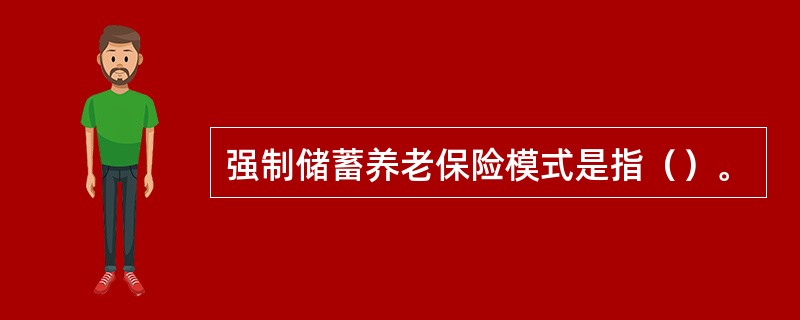 强制储蓄养老保险模式是指（）。